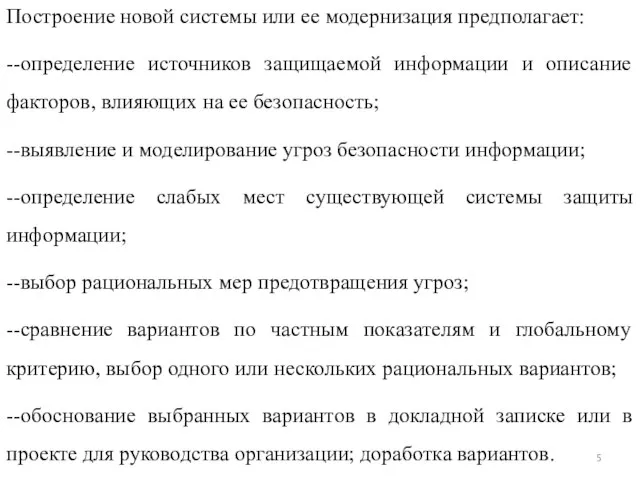 Построение новой системы или ее модернизация предполагает:

--определение источников защищаемой информации и описание факторов, влияющих на ее безопасность;

--выявление и моделирование угроз безопасности информации;

--определение слабых мест существующей системы защиты информации;

--выбор рациональных мер предотвращения угроз;

--сравнение вариантов по частным показателям и глобальному критерию, выбор одного или нескольких рациональных вариантов;

--обоснование выбранных вариантов в докладной записке или в проекте для руководства организации; доработка вариантов.

5